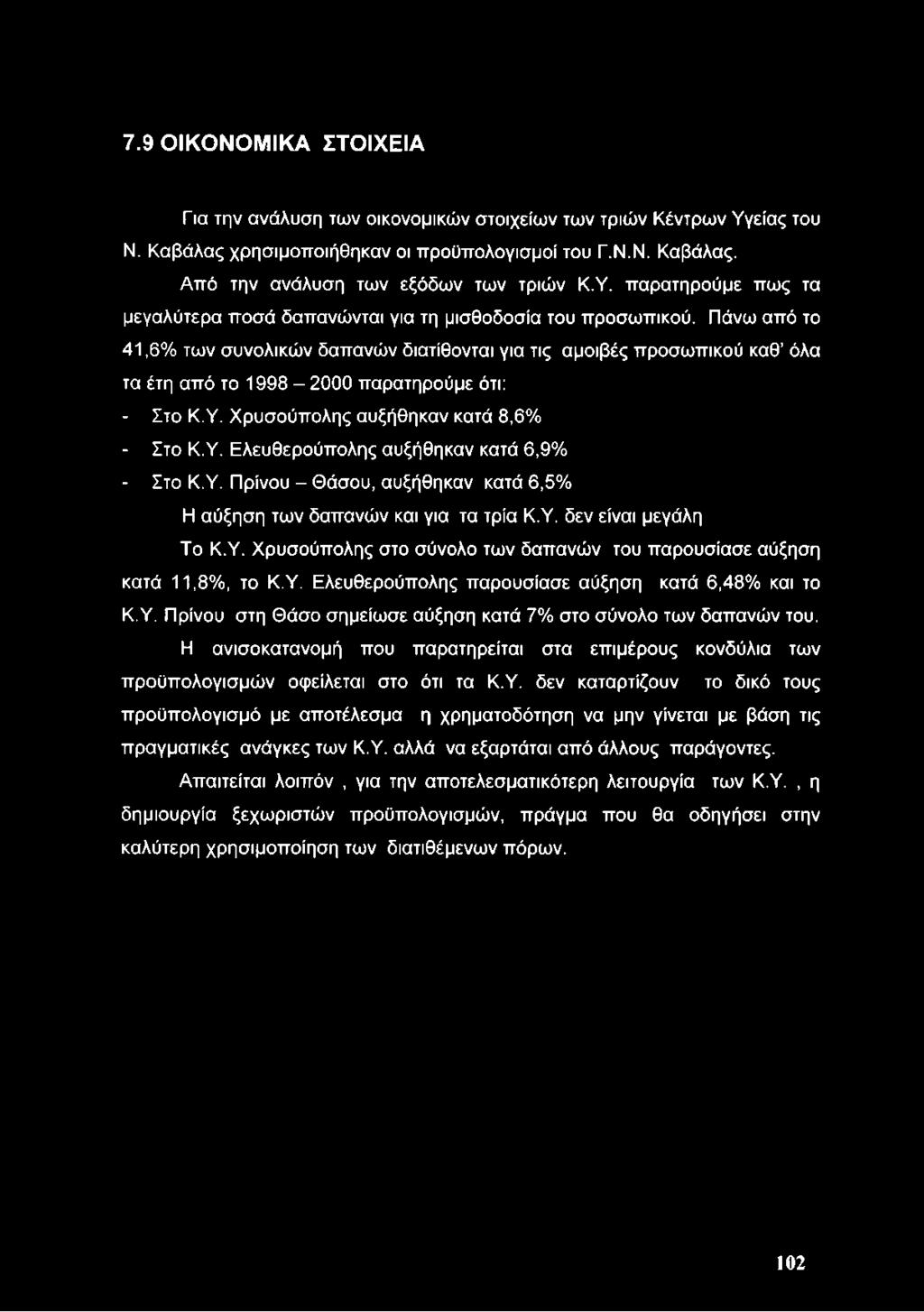 7.9 ΟΙΚΟΝΟΜΙΚΑ ΣΤΟΙΧΕΙΑ

Για την ανάλυση των οικονομικών στοιχείων των τριών Κέντρων Υγείας του Ν. Καβάλας χρησιμοποιήθηκαν οι προϋπολογισμοί του Γ.Ν.Ν. Καβάλας.

Από την ανάλυση των εξόδων των τριών Κ.Υ. παρατηρούμε πως τα μεγαλύτερα ποσά δαπανώνται για τη μισθοδοσία του προσωπικού. Πάνω από το 41,6% των συνολικών δαπανών διατίθονται για τις αμοιβές προσωπικού καθ' όλα τα έτη από το 1998 – 2000 παρατηρούμε ότι:

- Στο Κ.Υ. Χρυσούπολης αυξήθηκαν κατά 8,6%
- Στο Κ.Υ. Ελευθερούπολης αυξήθηκαν κατά 6,9%
- Στο Κ.Υ. Πρίνου – Θάσου, αυξήθηκαν κατά 6,5%

Η αύξηση των δαπανών και για τα τρία Κ.Υ. δεν είναι μεγάλη

Το Κ.Υ. Χρυσούπολης στο σύνολο των δαπανών του παρουσίασε αύξηση κατά 11,8%, το Κ.Υ. Ελευθερούπολης παρουσίασε αύξηση κατά 6,48% και το Κ.Υ. Πρίνου στη Θάσο σημείωσε αύξηση κατά 7% στο σύνολο των δαπανών του.

Η ανισοκατανομή που παρατηρείται στα επιμέρους κονδύλια των προϋπολογισμών οφείλεται στο ότι τα Κ.Υ. δεν καταρτίζουν το δικό τους προϋπολογισμό με αποτέλεσμα η χρηματοδότηση να μην γίνεται με βάση τις πραγματικές ανάγκες των Κ.Υ. αλλά να εξαρτάται από άλλους παράγοντες.

Απαιτείται λοιπόν , για την αποτελεσματικότερη λειτουργία των Κ.Υ. , η δημιουργία ξεχωριστών προϋπολογισμών, πράγμα που θα οδηγήσει στην καλύτερη χρησιμοποίηση των διατιθέμενων πόρων.

102